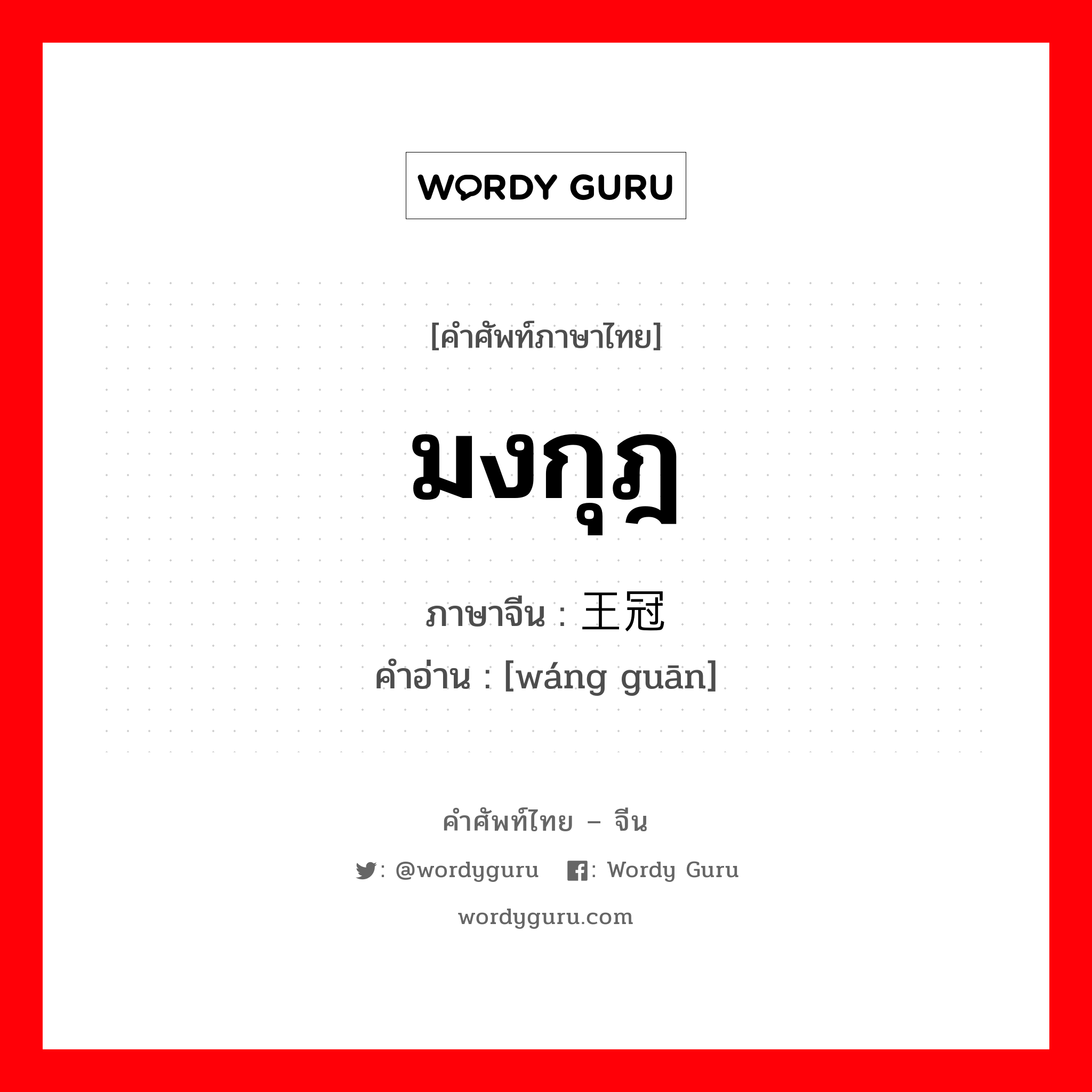 WORDY GURU

[คำศัพท์ภาษาไทย]

มงกุฎ

ภาษาจีน : 王冠

คำอ่าน : [wáng guān]

คำศัพท์ไทย – จีน

: @wordyguru : Wordy Guru

wordyguru.com